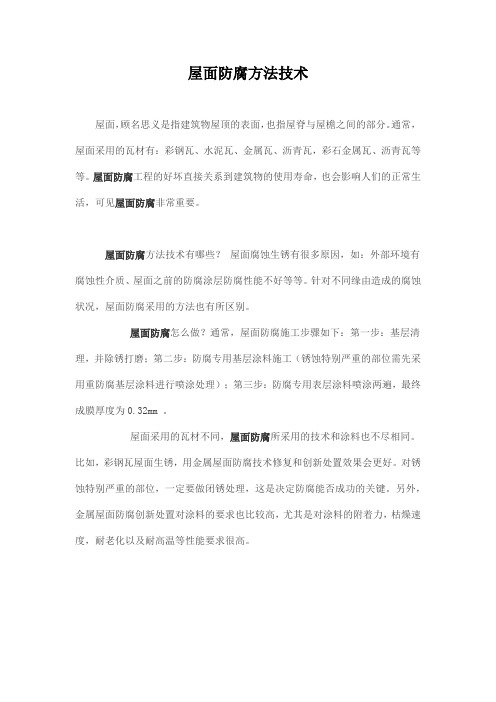 屋面防腐方法技术

屋面，顾名思义是指建筑物屋顶的表面，也指屋脊与屋檐之间的部分。通常，屋面采用的瓦材有：彩钢瓦、水泥瓦、金属瓦、沥青瓦，彩石金属瓦、沥青瓦等等。屋面防腐工程的好坏直接关系到建筑物的使用寿命，也会影响人们的正常生活，可见屋面防腐非常重要。

屋面防腐方法技术有哪些？ 屋面腐蚀生锈有很多原因，如：外部环境有腐蚀性介质、屋面之前的防腐涂层防腐性能不好等等。针对不同缘由造成的腐蚀状况，屋面防腐采用的方法也有所区别。

屋面防腐怎么做？通常，屋面防腐施工步骤如下：第一步：基层清理，并除锈打磨；第二步：防腐专用基层涂料施工（锈蚀特别严重的部位需先采用重防腐基层涂料进行喷涂处理）；第三步：防腐专用表层涂料喷涂两遍，最终成膜厚度为 0.32mm 。

屋面采用的瓦材不同，屋面防腐所采用的技术和涂料也不尽相同。比如，彩钢瓦屋面生锈，用金属屋面防腐技术修复和创新处置效果会更好。对锈蚀特别严重的部位，一定要做闭锈处理，这是决定防腐能否成功的关键。另外，金属屋面防腐创新处置对涂料的要求也比较高，尤其是对涂料的附着力，枯燥速度，耐老化以及耐高温等性能要求很高。